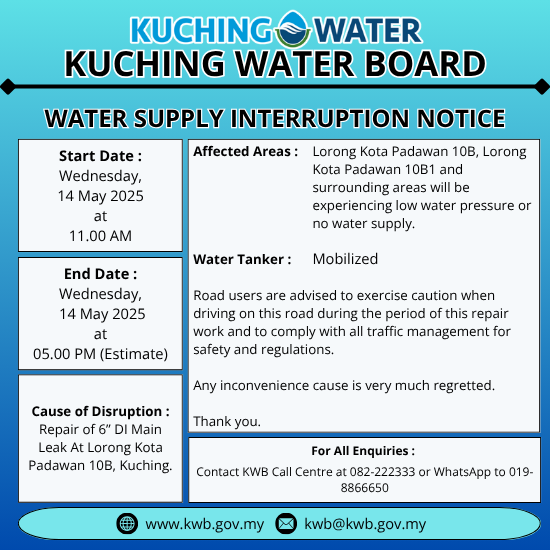 KUCHING WATER
KUCHING WATER BOARD

WATER SUPPLY INTERRUPTION NOTICE

Start Date :
Wednesday, 14 May 2025 at 11.00 AM

End Date :
Wednesday, 14 May 2025 at 05.00 PM (Estimate)

Cause of Disruption :
Repair of 6” DI Main Leak At Lorong Kota Padawan 10B, Kuching.

Affected Areas : Lorong Kota Padawan 10B, Lorong Kota Padawan 10B1 and surrounding areas will be experiencing low water pressure or no water supply.

Water Tanker : Mobilized

Road users are advised to exercise caution when driving on this road during the period of this repair work and to comply with all traffic management for safety and regulations.

Any inconvenience cause is very much regretted.

Thank you.

For All Enquiries :
Contact KWB Call Centre at 082-222333 or WhatsApp to 019-8866650

www.kwb.gov.my kwb@kwb.gov.my